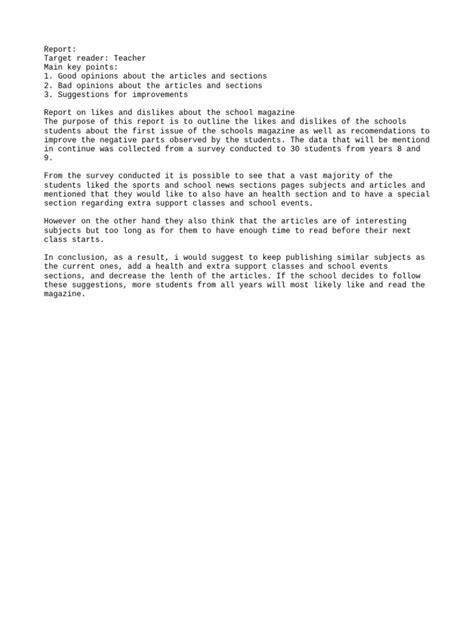 Report:
Target reader: Teacher
Main key points:
1. Good opinions about the articles and sections
2. Bad opinions about the articles and sections
3. Suggestions for improvements

Report on likes and dislikes about the school magazine
The purpose of this report is to outline the likes and dislikes of the schools students about the first issue of the schools magazine as well as recomendations to improve the negative parts observed by the students. The data that will be mentiond in continue was collected from a survey conducted to 30 students from years 8 and 9.

From the survey conducted it is possible to see that a vast majority of the students liked the sports and school news sections pages subjects and articles and mentioned that they would like to also have an health section and to have a special section regarding extra support classes and school events.

However on the other hand they also think that the articles are of interesting subjects but too long as for them to have enough time to read before their next class starts.

In conclusion, as a result, i would suggest to keep publishing similar subjects as the current ones, add a health and extra support classes and school events sections, and decrease the lenth of the articles. If the school decides to follow these suggestions, more students from all years will most likely like and read the magazine.